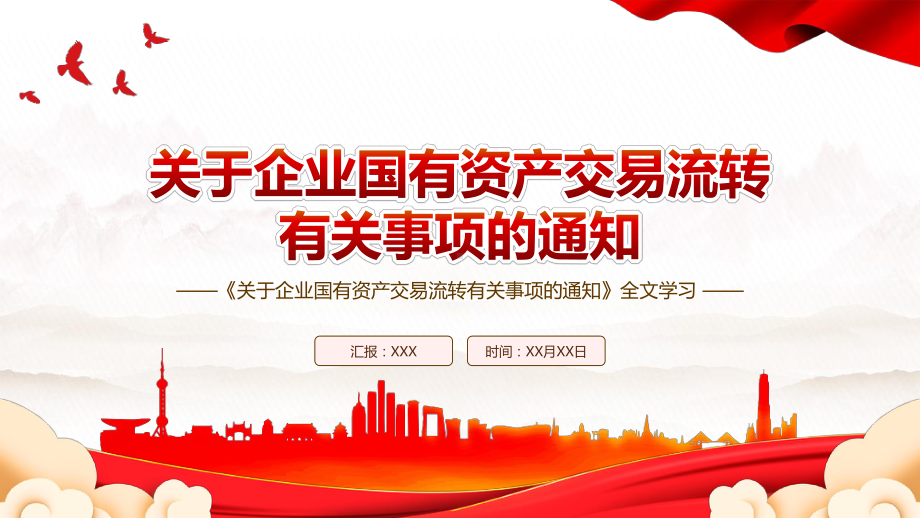 关于企业国有资产交易流转有关事项的通知

——《关于企业国有资产交易流转有关事项的通知》全文学习 ——

汇报：XXX

时间：XX月XX日